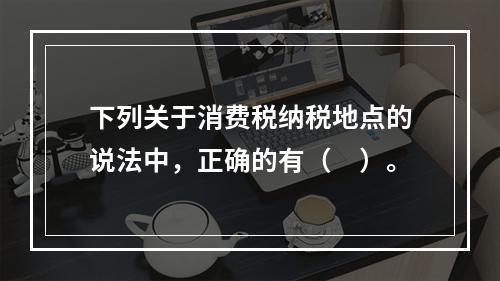 下列关于消费税纳税地点的说法中，正确的有（　）。